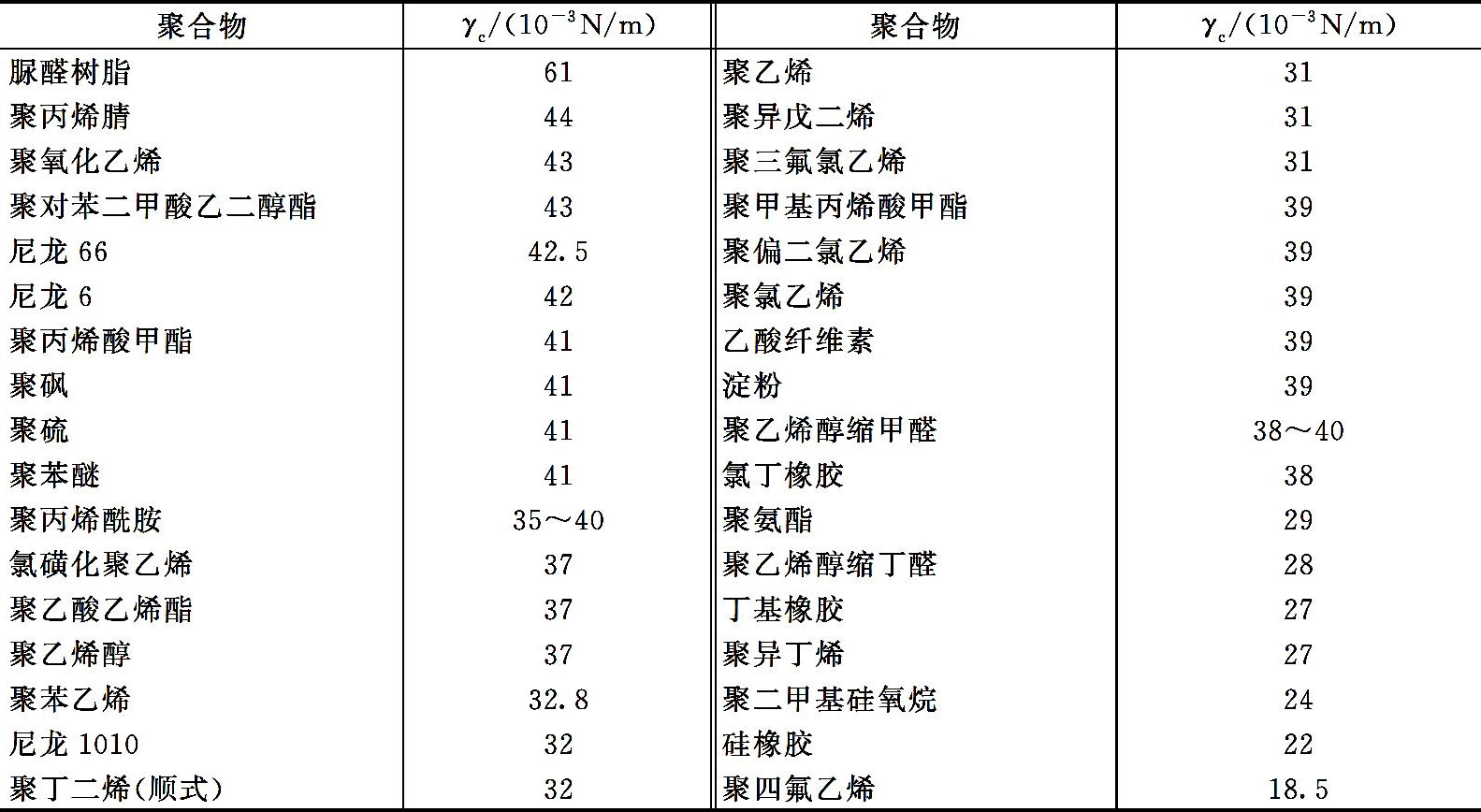 | 聚合物 | $\gamma_c/(10^{-3}N/m)$ | 聚合物 | $\gamma_c/(10^{-3}N/m)$ |
|---|---|---|---|
| 脲醛树脂 | 61 | 聚乙烯 | 31 |
| 聚丙烯腈 | 44 | 聚异戊二烯 | 31 |
| 聚氧化乙烯 | 43 | 聚三氟氯乙烯 | 31 |
| 聚对苯二甲酸乙二醇酯 | 43 | 聚甲基丙烯酸甲酯 | 39 |
| 尼龙 66 | 42.5 | 聚偏二氯乙烯 | 39 |
| 尼龙 6 | 42 | 聚氯乙烯 | 39 |
| 聚丙烯酸甲酯 | 41 | 乙酸纤维素 | 39 |
| 聚砜 | 41 | 淀粉 | 39 |
| 聚硫 | 41 | 聚乙烯醇缩甲醛 | 38～40 |
| 聚苯醚 | 41 | 氯丁橡胶 | 38 |
| 聚丙烯酰胺 | 35～40 | 聚氨酯 | 29 |
| 氯磺化聚乙烯 | 37 | 聚乙烯醇缩丁醛 | 28 |
| 聚乙酸乙烯酯 | 37 | 丁基橡胶 | 27 |
| 聚乙烯醇 | 37 | 聚异丁烯 | 27 |
| 聚苯乙烯 | 32.8 | 聚二甲基硅氧烷 | 24 |
| 尼龙 1010 | 32 | 硅橡胶 | 22 |
| 聚丁二烯(顺式) | 32 | 聚四氟乙烯 | 18.5 |